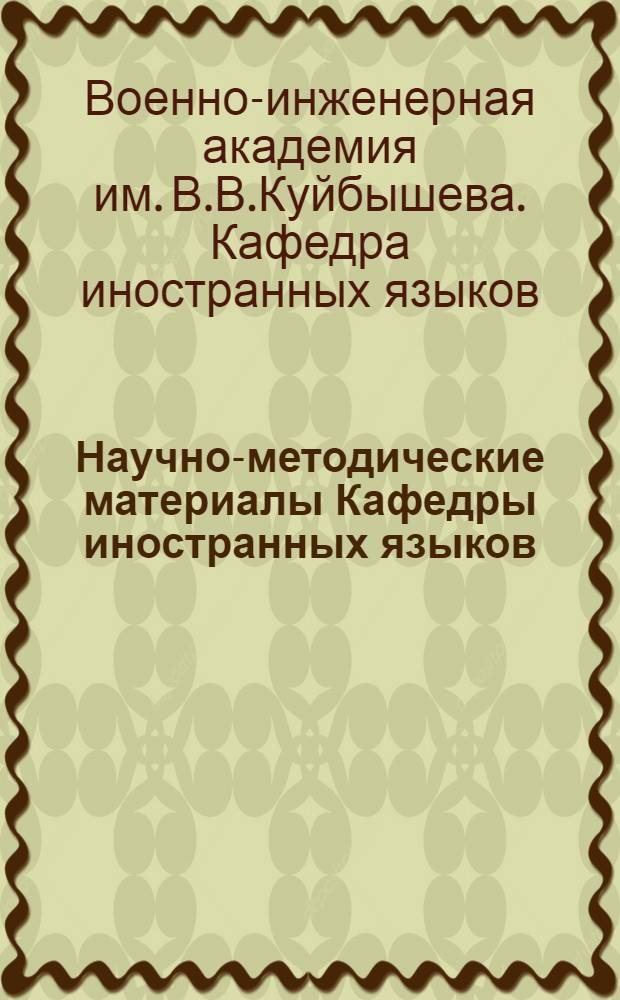 Военно-инженерная академия им. В.В.Куйбышева. Кафедра иностранных языков

Научно-методические материалы Кафедры иностранных языков